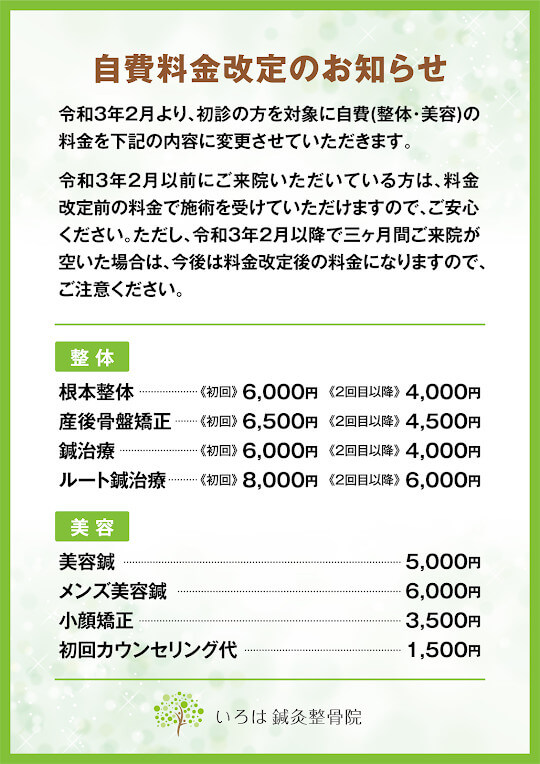 自費料金改定のお知らせ

令和3年2月より、初診の方を対象に自費(整体・美容)の料金を下記の内容に変更させていただきます。

令和3年2月以前にご来院いただいている方は、料金改定前の料金で施術を受けていただけますので、ご安心ください。ただし、令和3年2月以降で三ヶ月間ご来院が空いた場合は、今後は料金改定後の料金になりますので、ご注意ください。

整体

根本整体 《初回》6,000円 《2回目以降》4,000円
産後骨盤矯正 《初回》6,500円 《2回目以降》4,500円
鍼治療 《初回》6,000円 《2回目以降》4,000円
ルート鍼治療 《初回》8,000円 《2回目以降》6,000円

美容

美容鍼 5,000円
メンズ美容鍼 6,000円
小顔矯正 3,500円
初回カウンセリング代 1,500円

いろは 鍼灸整骨院